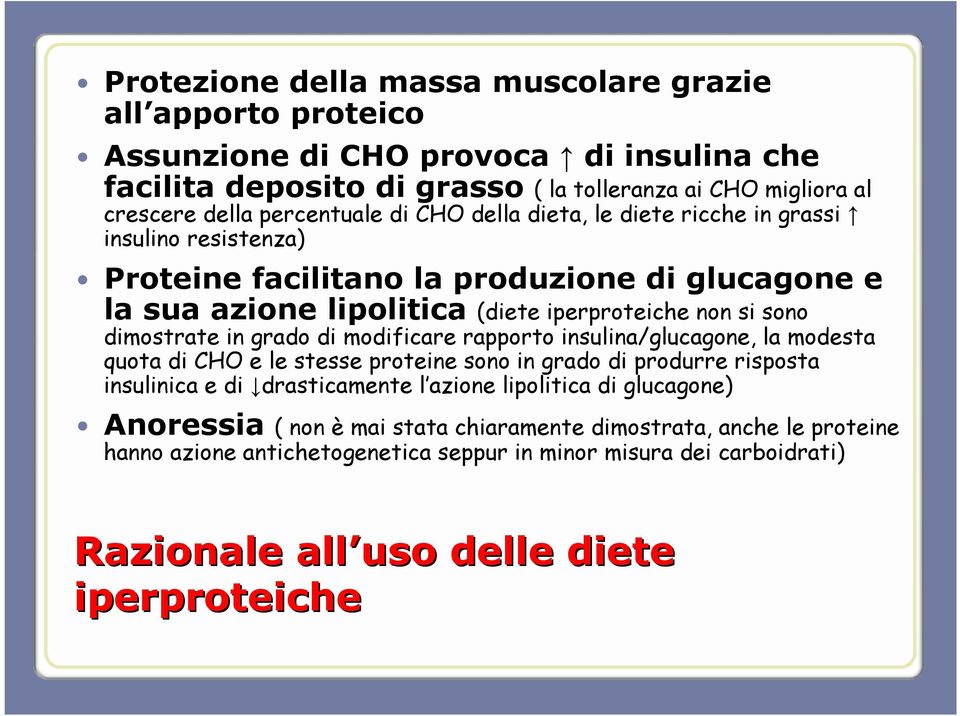 • Protezione della massa muscolare grazie all'apporto proteico

• Assunzione di CHO provoca ↑ di insulina che facilita deposito di grasso ( la tolleranza ai CHO migliora al crescere della percentuale di CHO della dieta, le diete ricche in grassi ↑ insulino resistenza)

• Proteine facilitano la produzione di glucagone e la sua azione lipolitica (diete iperproteiche non si sono dimostrate in grado di modificare rapporto insulina/glucagone, la modesta quota di CHO e le stesse proteine sono in grado di produrre risposta insulinica e di ↓drasticamente l'azione lipolitica di glucagone)

• Anoressia ( non è mai stata chiaramente dimostrata, anche le proteine hanno azione antichetogenetica seppur in minor misura dei carboidrati)

Razionale all'uso delle diete iperproteiche